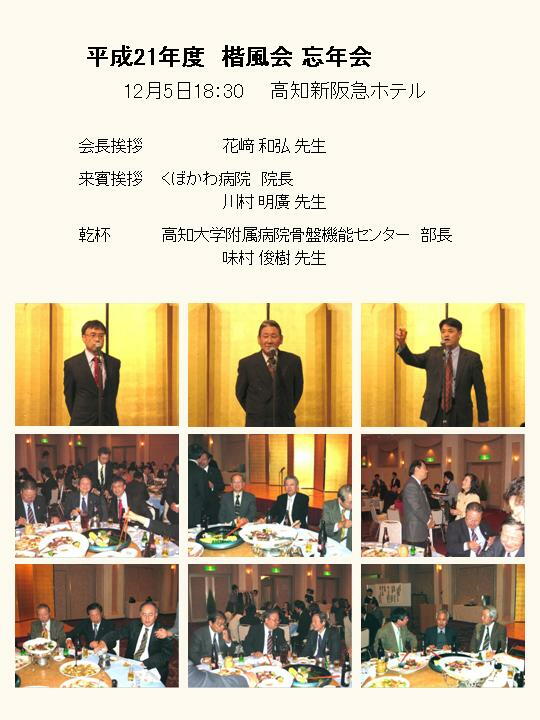 平成21年度 楷風会 忘年会

12月5日18:30 高知新阪急ホテル

会長挨拶 花﨑 和弘 先生

来賓挨拶 くぼかわ病院 院長
川村 明廣 先生

乾杯 高知大学附属病院骨盤機能センター 部長
味村 俊樹 先生